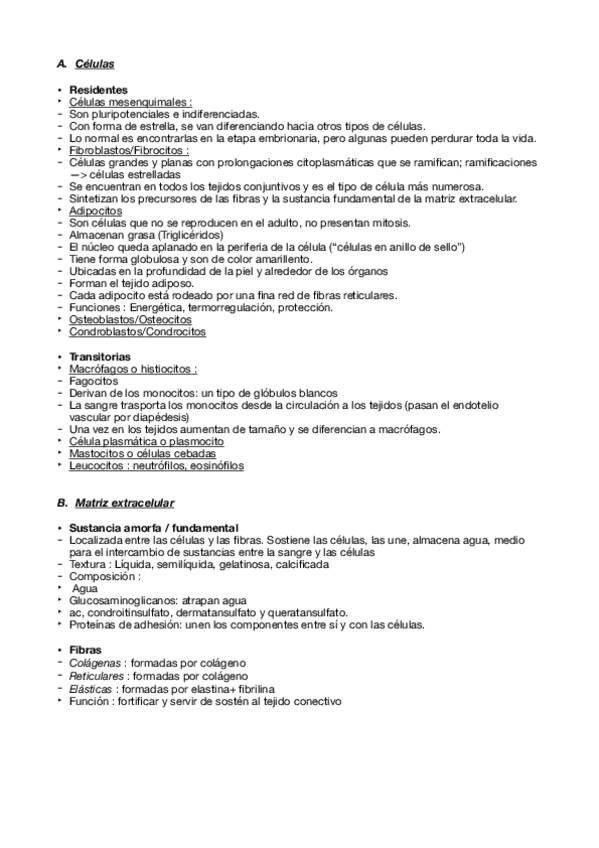 A. Células

• Residentes
‣ Células mesenquimales :
- Son pluripotenciales e indiferenciadas.
- Con forma de estrella, se van diferenciando hacia otros tipos de células.
- Lo normal es encontrarlas en la etapa embrionaria, pero algunas pueden perdurar toda la vida.
‣ Fibroblastos/Fibrocitos :
- Células grandes y planas con prolongaciones citoplasmáticas que se ramifican; ramificaciones —> células estrelladas
- Se encuentran en todos los tejidos conjuntivos y es el tipo de célula más numerosa.
- Sintetizan los precursores de las fibras y la sustancia fundamental de la matriz extracelular.
‣ Adipocitos
- Son células que no se reproducen en el adulto, no presentan mitosis.
- Almacenan grasa (Triglicéridos)
- El núcleo queda aplanado en la periferia de la célula ("células en anillo de sello")
- Tiene forma globulosa y son de color amarillento.
- Ubicadas en la profundidad de la piel y alrededor de los órganos
- Forman el tejido adiposo.
- Cada adipocito está rodeado por una fina red de fibras reticulares.
- Funciones : Energética, termorregulación, protección.
‣ Osteoblastos/Osteocitos
‣ Condroblastos/Condrocitos

• Transitorias
‣ Macrófagos o histiocitos :
- Fagocitos
- Derivan de los monocitos: un tipo de glóbulos blancos
- La sangre trasporta los monocitos desde la circulación a los tejidos (pasan el endotelio vascular por diapédesis)
- Una vez en los tejidos aumentan de tamaño y se diferencian a macrófagos.
‣ Célula plasmática o plasmocito
‣ Mastocitos o células cebadas
‣ Leucocitos : neutrófilos, eosinófilos

B. Matriz extracelular

• Sustancia amorfa / fundamental
- Localizada entre las células y las fibras. Sostiene las células, las une, almacena agua, medio para el intercambio de sustancias entre la sangre y las células
- Textura : Líquida, semilíquida, gelatinosa, calcificada
- Composición :
‣ Agua
‣ Glucosaminoglicanos: atrapan agua
‣ ac, condroitinsulfato, dermatansulfato y queratansulfato.
‣ Proteínas de adhesión: unen los componentes entre sí y con las células.

• Fibras
- Colágenas : formadas por colágeno
- Reticulares : formadas por colágeno
- Elásticas : formadas por elastina+ fibrilina
‣ Función : fortificar y servir de sostén al tejido conectivo